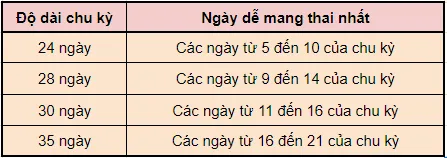 | Độ dài chu kỳ | Ngày dễ mang thai nhất |
|---|---|
| 24 ngày | Các ngày từ 5 đến 10 của chu kỳ |
| 28 ngày | Các ngày từ 9 đến 14 của chu kỳ |
| 30 ngày | Các ngày từ 11 đến 16 của chu kỳ |
| 35 ngày | Các ngày từ 16 đến 21 của chu kỳ |